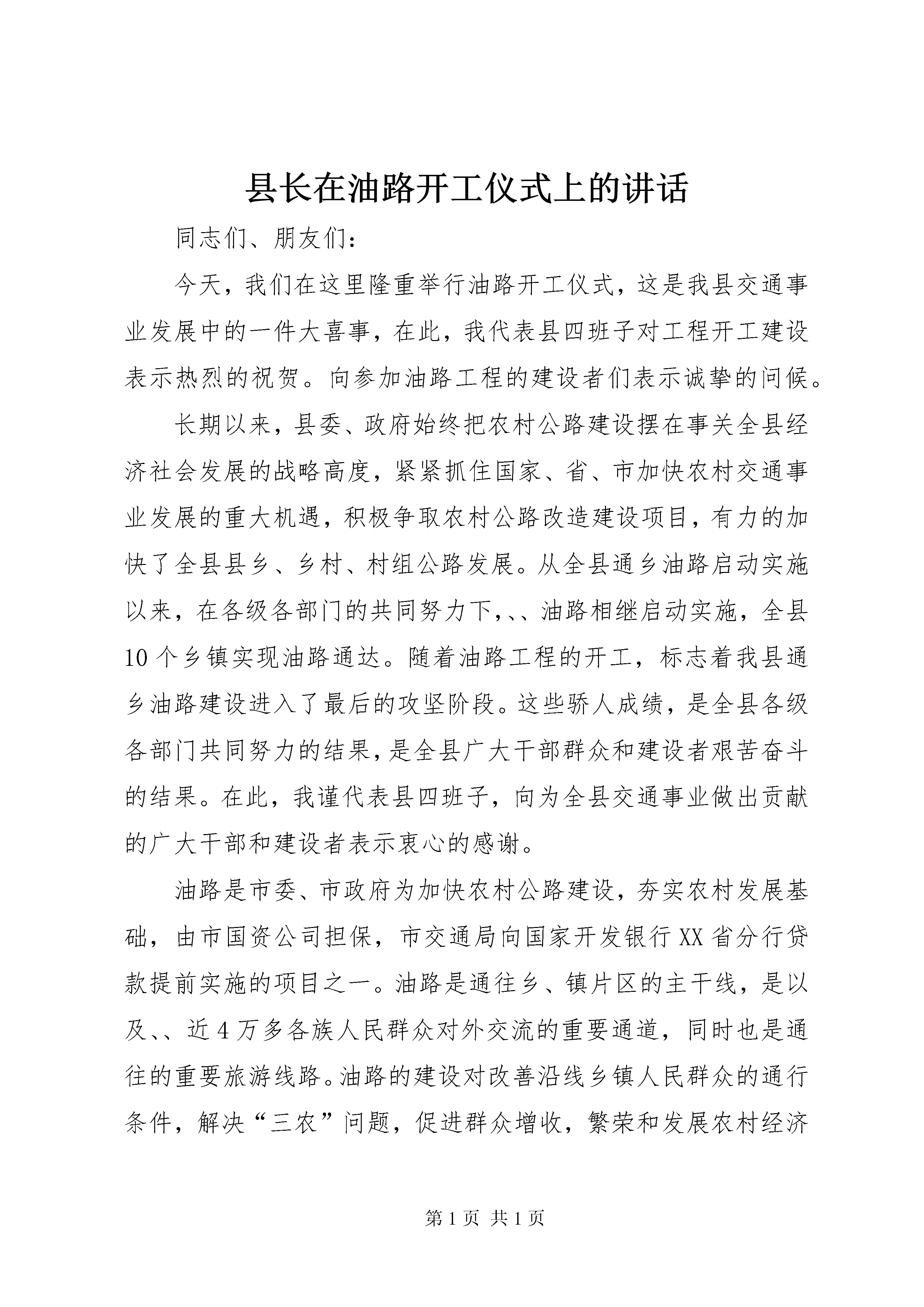 县长在油路开工仪式上的讲话

同志们、朋友们：

今天，我们在这里隆重举行油路开工仪式，这是我县交通事业发展中的一件大喜事，在此，我代表县四班子对工程开工建设表示热烈的祝贺。向参加油路工程的建设者们表示诚挚的问候。

长期以来，县委、政府始终把农村公路建设摆在事关全县经济社会发展的战略高度，紧紧抓住国家、省、市加快农村交通事业发展的重大机遇，积极争取农村公路改造建设项目，有力的加快了全县县乡、乡村、村组公路发展。从全县通乡油路启动实施以来，在各级各部门的共同努力下,、、油路相继启动实施，全县10个乡镇实现油路通达。随着油路工程的开工，标志着我县通乡油路建设进入了最后的攻坚阶段。这些骄人成绩，是全县各级各部门共同努力的结果，是全县广大干部群众和建设者艰苦奋斗的结果。在此，我谨代表县四班子，向为全县交通事业做出贡献的广大干部和建设者表示衷心的感谢。

油路是市委、市政府为加快农村公路建设，夯实农村发展基础，由市国资公司担保，市交通局向国家开发银行XX省分行贷款提前实施的项目之一。油路是通往乡、镇片区的主干线，是以及、、近4万多各族人民群众对外交流的重要通道，同时也是通往的重要旅游线路。油路的建设对改善沿线乡镇人民群众的通行条件，解决“三农”问题，促进群众增收，繁荣和发展农村经济

第1页 共1页